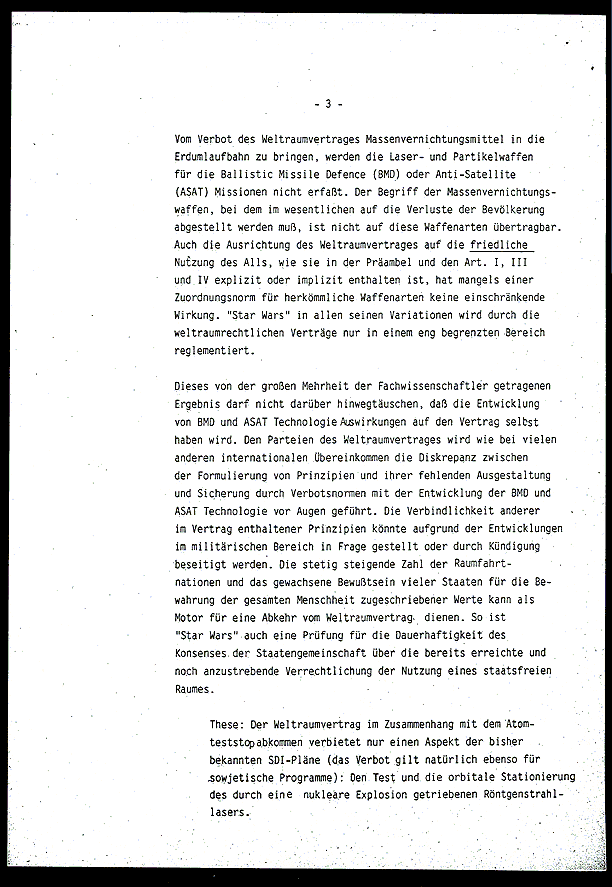 - 3 -

Vom Verbot des Weltraumvertrages Massenvernichtungsmittel in die Erdumlaufbahn zu bringen, werden die Laser- und Partikelwaffen für die Ballistic Missile Defence (BMD) oder Anti-Satellite (ASAT) Missionen nicht erfaßt. Der Begriff der Massenvernichtungswaffen, bei dem im wesentlichen auf die Verluste der Bevölkerung abgestellt werden muß, ist nicht auf diese Waffenarten übertragbar. Auch die Ausrichtung des Weltraumvertrages auf die friedliche Nutzung des Alls, wie sie in der Präambel und den Art. I, III und IV explizit oder implizit enthalten ist, hat mangels einer Zuordnungsnorm für herkömmliche Waffenarten keine einschränkende Wirkung. "Star Wars" in allen seinen Variationen wird durch die weltraumrechtlichen Verträge nur in einem eng begrenzten Bereich reglementiert.

Dieses von der großen Mehrheit der Fachwissenschaftler getragenen Ergebnis darf nicht darüber hinwegtäuschen, daß die Entwicklung von BMD und ASAT Technologie Auswirkungen auf den Vertrag selbst haben wird. Den Parteien des Weltraumvertrages wird wie bei vielen anderen internationalen Übereinkommen die Diskrepanz zwischen der Formulierung von Prinzipien und ihrer fehlenden Ausgestaltung und Sicherung durch Verbotsnormen mit der Entwicklung der BMD und ASAT Technologie vor Augen geführt. Die Verbindlichkeit anderer im Vertrag enthaltener Prinzipien könnte aufgrund der Entwicklungen im militärischen Bereich in Frage gestellt oder durch Kündigung beseitigt werden. Die stetig steigende Zahl der Raumfahrtnationen und das gewachsene Bewußtsein vieler Staaten für die Bewahrung der gesamten Menschheit zugeschriebener Werte kann als Motor für eine Abkehr vom Weltraumvertrag dienen. So ist "Star Wars" auch eine Prüfung für die Dauerhaftigkeit des Konsenses der Staatengemeinschaft über die bereits erreichte und noch anzustrebende Verrechtlichung der Nutzung eines staatsfreien Raumes.

These: Der Weltraumvertrag im Zusammenhang mit dem Atomteststopabkommen verbietet nur einen Aspekt der bisher bekannten SDI-Pläne (das Verbot gilt natürlich ebenso für sowjetische Programme): Den Test und die orbitale Stationierung des durch eine nukleare Explosion getriebenen Röntgenstrahllasers.